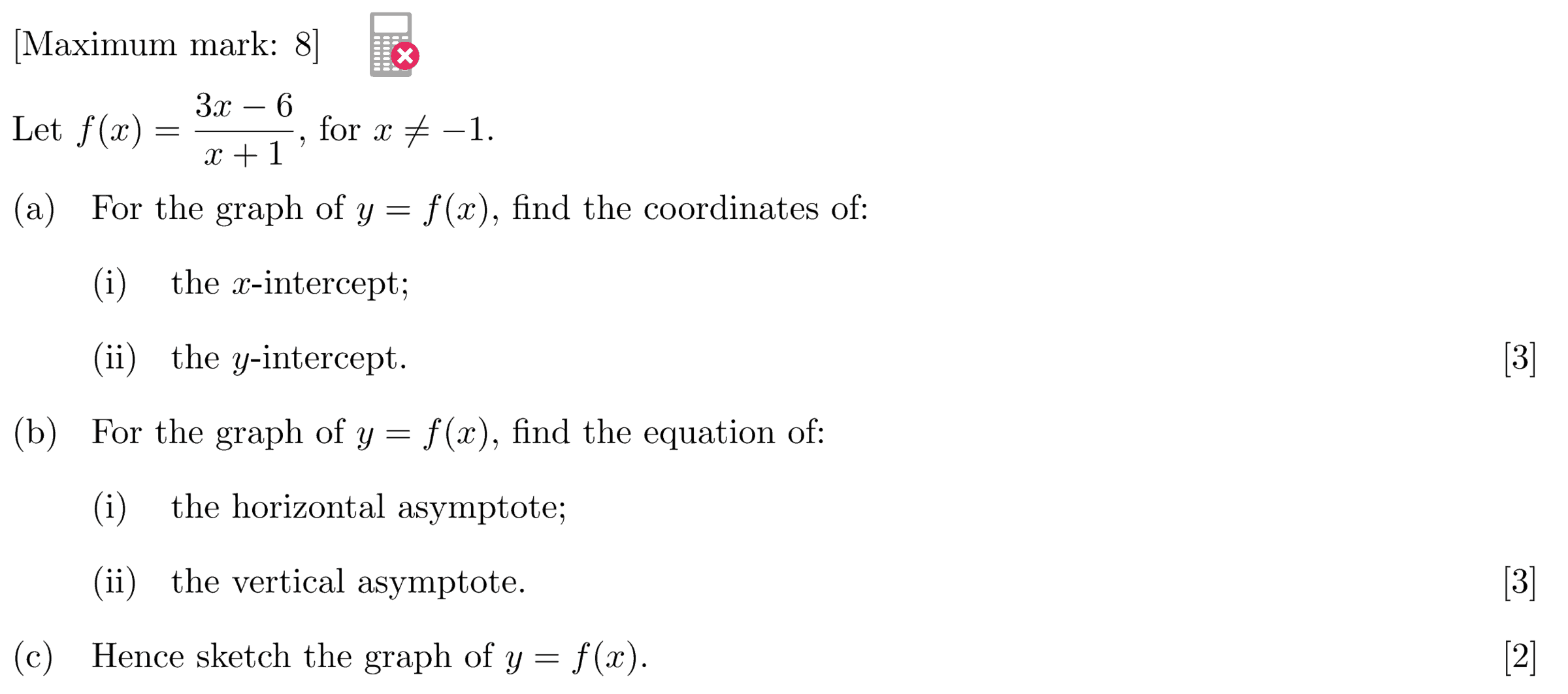 [Maximum mark: 8]

Let $f(x) = \frac{3x-6}{x+1}$, for $x \neq -1$.

(a) For the graph of $y = f(x)$, find the coordinates of:

(i) the $x$-intercept;

(ii) the $y$-intercept. [3]

(b) For the graph of $y = f(x)$, find the equation of:

(i) the horizontal asymptote;

(ii) the vertical asymptote. [3]

(c) Hence sketch the graph of $y = f(x)$. [2]